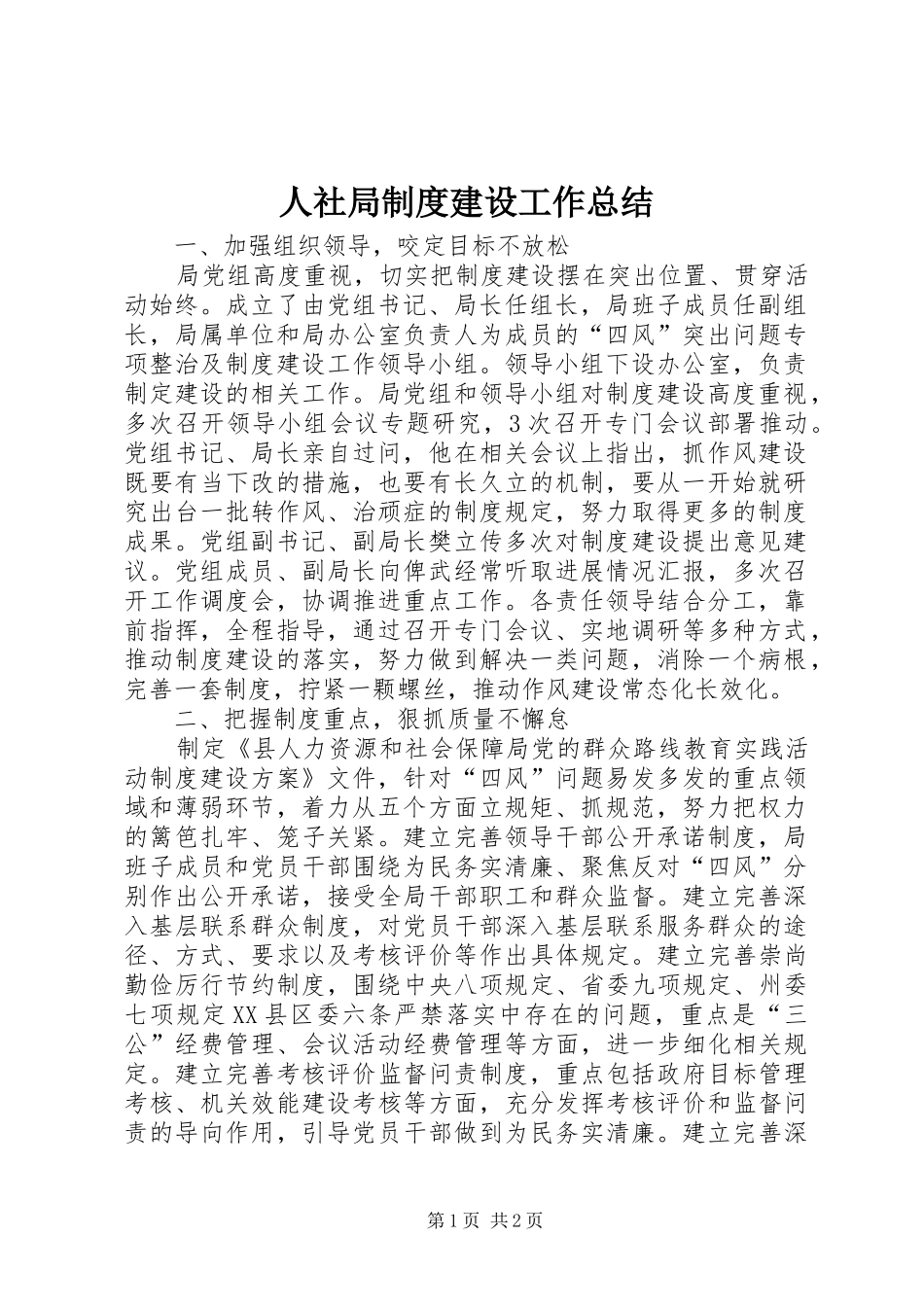 人社局制度建设工作总结

一、加强组织领导，咬定目标不放松

局党组高度重视，切实把制度建设摆在突出位置、贯穿活动始终。成立了由党组书记、局长任组长，局班子成员任副组长，局属单位和局办公室负责人为成员的“四风”突出问题专项整治及制度建设工作领导小组。领导小组下设办公室，负责制定建设的相关工作。局党组和领导小组对制度建设高度重视，多次召开领导小组会议专题研究，3次召开专门会议部署推动。党组书记、局长亲自过问，他在相关会议上指出，抓作风建设既要有当下改的措施，也要有长久立的机制，要从一开始就研究出台一批转作风、治顽症的制度规定，努力取得更多的制度成果。党组副书记、副局长樊立传多次对制度建设提出意见建议。党组成员、副局长向俾武经常听取进展情况汇报，多次召开工作调度会，协调推进重点工作。各责任领导结合分工，靠前指挥，全程指导，通过召开专门会议、实地调研等多种方式，推动制度建设的落实，努力做到解决一类问题，消除一个病根，完善一套制度，拧紧一颗螺丝，推动作风建设常态化长效化。

二、把握制度重点，狠抓质量不懈怠

制定《县人力资源和社会保障局党的群众路线教育实践活动制度建设方案》文件，针对“四风”问题易发多发的重点领域和薄弱环节，着力从五个方面立规矩、抓规范，努力把权力的篱笆扎牢、笼子关紧。建立完善领导干部公开承诺制度，局班子成员和党员干部围绕为民务实清廉、聚焦反对“四风”分别作出公开承诺，接受全局干部职工和群众监督。建立完善深入基层联系群众制度，对党员干部深入基层联系服务群众的途径、方式、要求以及考核评价等作出具体规定。建立完善崇尚勤俭厉行节约制度，围绕中央八项规定、省委九项规定、州委七项规定XX县区委六条严禁落实中存在的问题，重点是“三公”经费管理、会议活动经费管理等方面，进一步细化相关规定。建立完善考核评价监督问责制度，重点包括政府目标管理考核、机关效能建设考核等方面，充分发挥考核评价和监督问责的导向作用，引导党员干部做到为民务实清廉。建立完善深

第1页 共2页